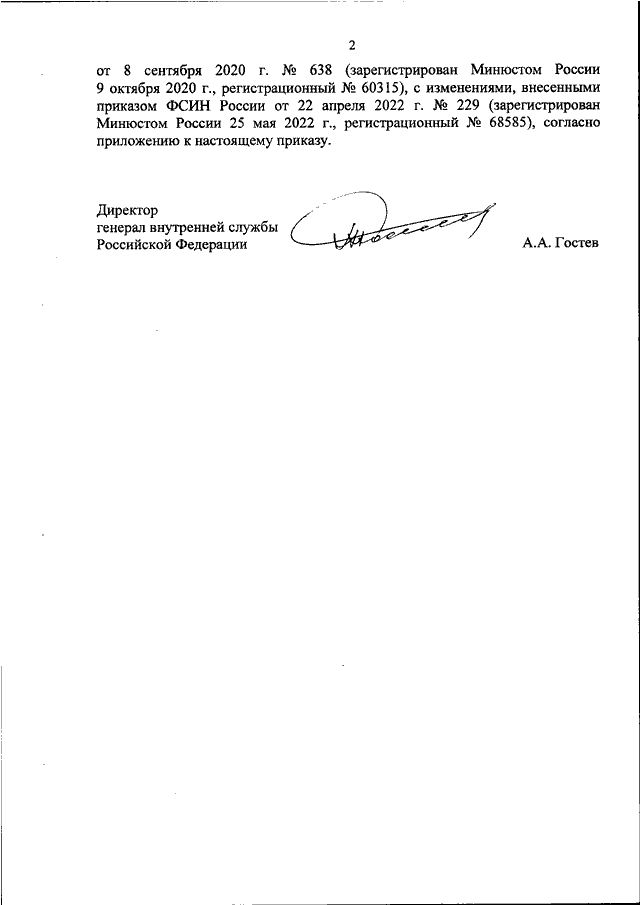 2

от 8 сентября 2020 г. № 638 (зарегистрирован Минюстом России 9 октября 2020 г., регистрационный № 60315), с изменениями, внесенными приказом ФСИН России от 22 апреля 2022 г. № 229 (зарегистрирован Минюстом России 25 мая 2022 г., регистрационный № 68585), согласно приложению к настоящему приказу.

Директор
генерал внутренней службы
Российской Федерации

А.А. Гостев